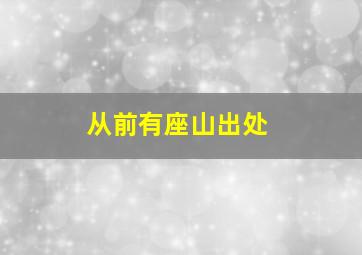 从前有座山出处